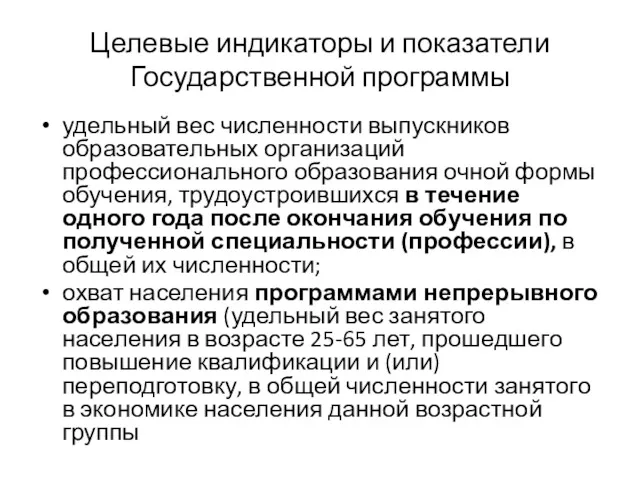 Целевые индикаторы и показатели Государственной программы

• удельный вес численности выпускников образовательных организаций профессионального образования очной формы обучения, трудоустроившихся в течение одного года после окончания обучения по полученной специальности (профессии), в общей их численности;

• охват населения программами непрерывного образования (удельный вес занятого населения в возрасте 25-65 лет, прошедшего повышение квалификации и (или) переподготовку, в общей численности занятого в экономике населения данной возрастной группы